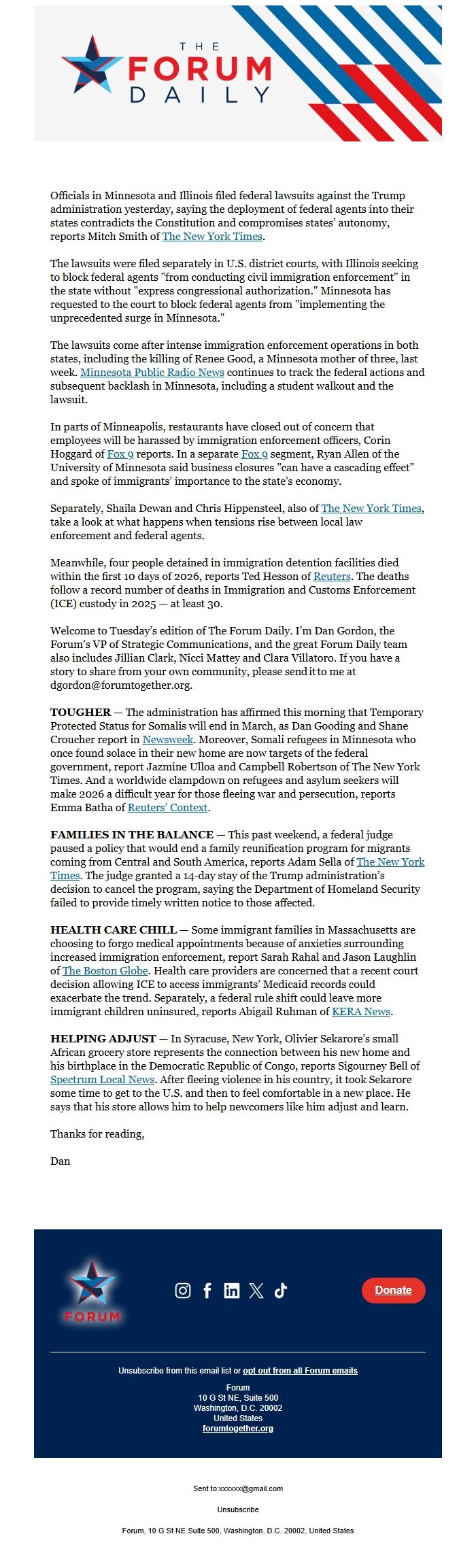 THE FORUM DAILY

Officials in Minnesota and Illinois filed federal lawsuits against the Trump administration yesterday, saying the deployment of federal agents into their states contradicts the Constitution and compromises states' autonomy, reports Mitch Smith of The New York Times.

The lawsuits were filed separately in U.S. district courts, with Illinois seeking to block federal agents "from conducting civil immigration enforcement" in the state without "express congressional authorization." Minnesota has requested to the court to block federal agents from "implementing the unprecedented surge in Minnesota."

The lawsuits come after intense immigration enforcement operations in both states, including the killing of Renee Good, a Minnesota mother of three, last week. Minnesota Public Radio News continues to track the federal actions and subsequent backlash in Minnesota, including a student walkout and the lawsuit.

In parts of Minneapolis, restaurants have closed out of concern that employees will be harassed by immigration enforcement officers, Corin Hoggard of Fox 9 reports. In a separate Fox 9 segment, Ryan Allen of the University of Minnesota said business closures "can have a cascading effect" and spoke of immigrants' importance to the state's economy.

Separately, Shaila Dewan and Chris Hippensteel, also of The New York Times, take a look at what happens when tensions rise between local law enforcement and federal agents.

Meanwhile, four people detained in immigration detention facilities died within the first 10 days of 2026, reports Ted Hesson of Reuters. The deaths follow a record number of deaths in Immigration and Customs Enforcement (ICE) custody in 2025 — at least 30.

Welcome to Tuesday's edition of The Forum Daily. I'm Dan Gordon, the Forum's VP of Strategic Communications, and the great Forum Daily team also includes Jillian Clark, Nicci Mattey and Clara Villatoro. If you have a story to share from your own community, please send it to me at dgordon@forumtogether.org.

TOUGHER — The administration has affirmed this morning that Temporary Protected Status for Somalis will end in March, as Dan Gooding and Shane Croucher report in Newsweek. Moreover, Somali refugees in Minnesota who once found solace in their new home are now targets of the federal government, report Jazmine Ulloa and Campbell Robertson of The New York Times. And a worldwide clampdown on refugees and asylum seekers will make 2026 a difficult year for those fleeing war and persecution, reports Emma Batha of Reuters' Context.

FAMILIES IN THE BALANCE — This past weekend, a federal judge paused a policy that would end a family reunification program for migrants coming from Central and South America, reports Adam Sella of The New York Times. The judge granted a 14-day stay of the Trump administration's decision to cancel the program, saying the Department of Homeland Security failed to provide timely written notice to those affected.

HEALTH CARE CHILL — Some immigrant families in Massachusetts are choosing to forgo medical appointments because of anxieties surrounding increased immigration enforcement, report Sarah Rahal and Jason Laughlin of The Boston Globe. Health care providers are concerned that a recent court decision allowing ICE to access immigrants' Medicaid records could exacerbate the trend. Separately, a federal rule shift could leave more immigrant children uninsured, reports Abigail Ruhman of KERA News.

HELPING ADJUST — In Syracuse, New York, Olivier Sekarore's small African grocery store represents the connection between his new home and his birthplace in the Democratic Republic of Congo, reports Sigourney Bell of Spectrum Local News. After fleeing violence in his country, it took Sekarore some time to get to the U.S. and then to feel comfortable in a new place. He says that his store allows him to help newcomers like him adjust and learn.

Thanks for reading,

Dan

FORUM

Donate

Unsubscribe from this email list or opt out from all Forum emails

Forum
10 G St NE, Suite 500
Washington, D.C. 20002
United States
forumtogether.org

Sent to:xxxxxx@gmail.com

Unsubscribe

Forum, 10 G St NE Suite 500, Washington, D.C. 20002, United States